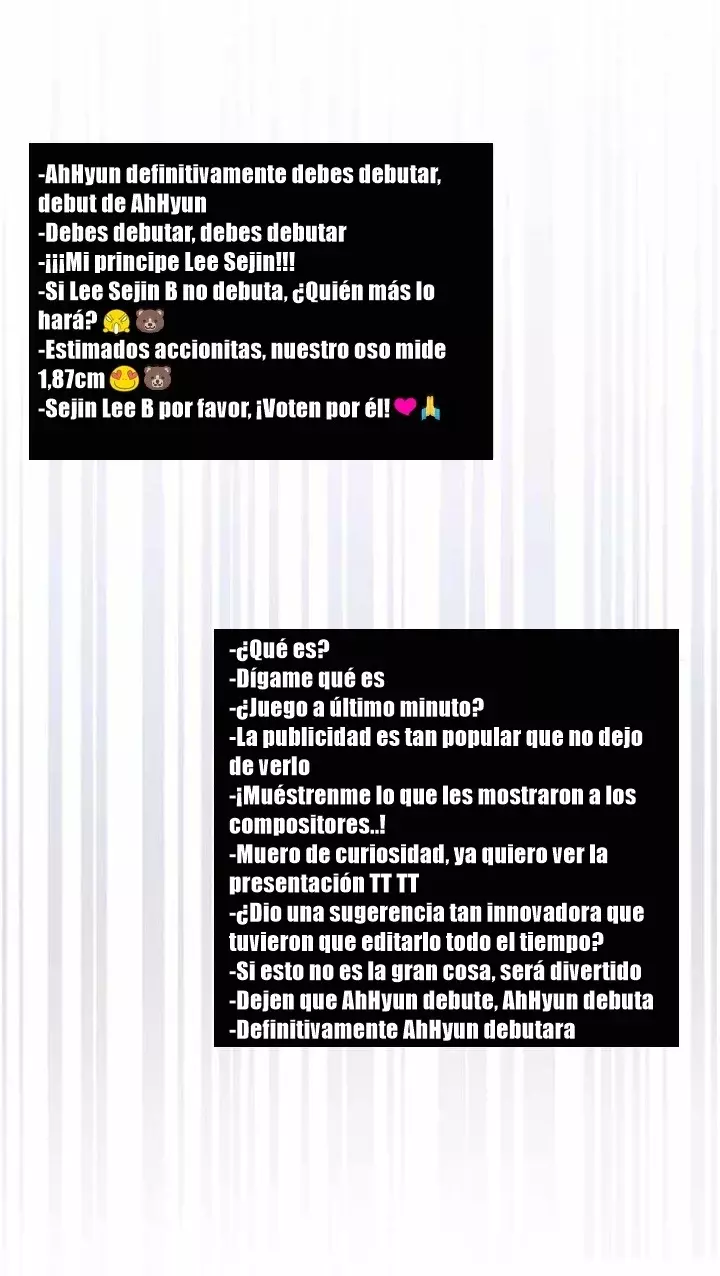 -AhHyun definitivamente debes debutar, debut de AhHyun
-Debes debutar, debes debutar
-¡¡¡Mi principe Lee Sejin!!!
-Si Lee Sejin B no debuta, ¿Quién más lo hará? 😤🐻
-Estimados accionitas, nuestro oso mide 1,87cm😍🐻
-Sejin Lee B por favor, ¡Voten por él!❤🙏

-¿Qué es?
-Dígame qué es
-¿Juego a último minuto?
-La publicidad es tan popular que no dejo de verlo
-¡Muéstrenme lo que les mostraron a los compositores..!
-Muero de curiosidad, ya quiero ver la presentación TT TT
-¿Dio una sugerencia tan innovadora que tuvieron que editarlo todo el tiempo?
-Si esto no es la gran cosa, será divertido
-Dejen que AhHyun debute, AhHyun debuta
-Definitivamente AhHyun debutara